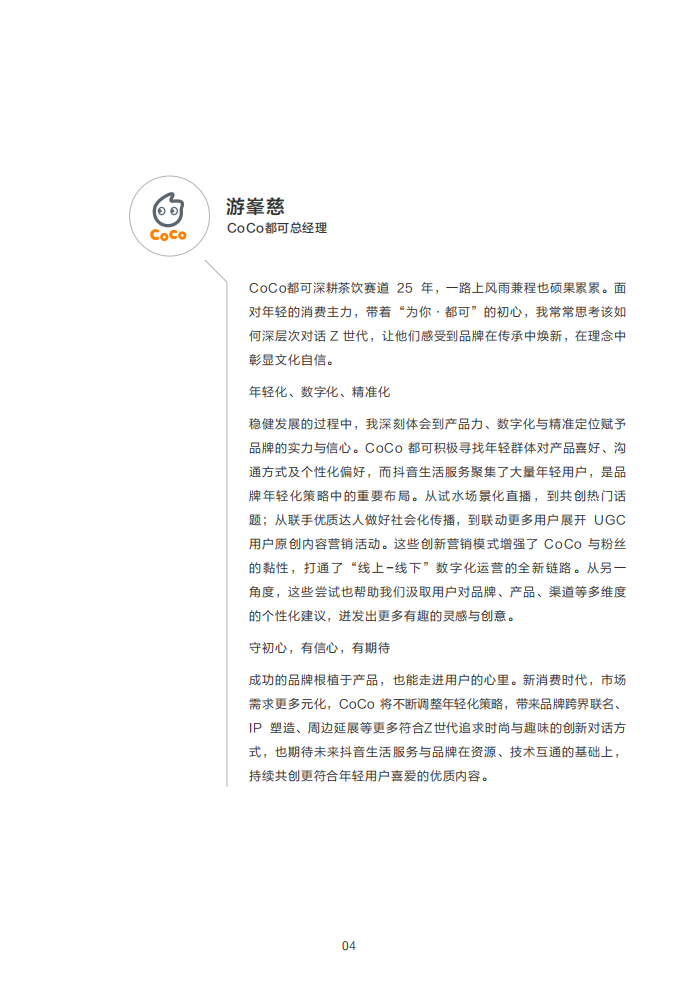 CoCo

游峯慈
CoCo都可总经理

CoCo都可深耕茶饮赛道 25 年，一路上风雨兼程也硕果累累。面对年轻的消费主力，带着“为你 · 都可”的初心，我常常思考该如何深层次对话 Z 世代，让他们感受到品牌在传承中焕新，在理念中彰显文化自信。

年轻化、数字化、精准化

稳健发展的过程中，我深刻体会到产品力、数字化与精准定位赋予品牌的实力与信心。CoCo 都可积极寻找年轻群体对产品喜好、沟通方式及个性化偏好，而抖音生活服务聚集了大量年轻用户，是品牌年轻化策略中的重要布局。从试水场景化直播，到共创热门话题；从联手优质达人做好社会化传播，到联动更多用户展开 UGC 用户原创内容营销活动。这些创新营销模式增强了 CoCo 与粉丝的黏性，打通了“线上-线下”数字化运营的全新链路。从另一角度，这些尝试也帮助我们汲取用户对品牌、产品、渠道等多维度的个性化建议，迸发出更多有趣的灵感与创意。

守初心，有信心，有期待

成功的品牌根植于产品，也能走进用户的心里。新消费时代，市场需求更多元化，CoCo 将不断调整年轻化策略，带来品牌跨界联名、IP 塑造、周边延展等更多符合Z世代追求时尚与趣味的创新对话方式，也期待未来抖音生活服务与品牌在资源、技术互通的基础上，持续共创更符合年轻用户喜爱的优质内容。

04